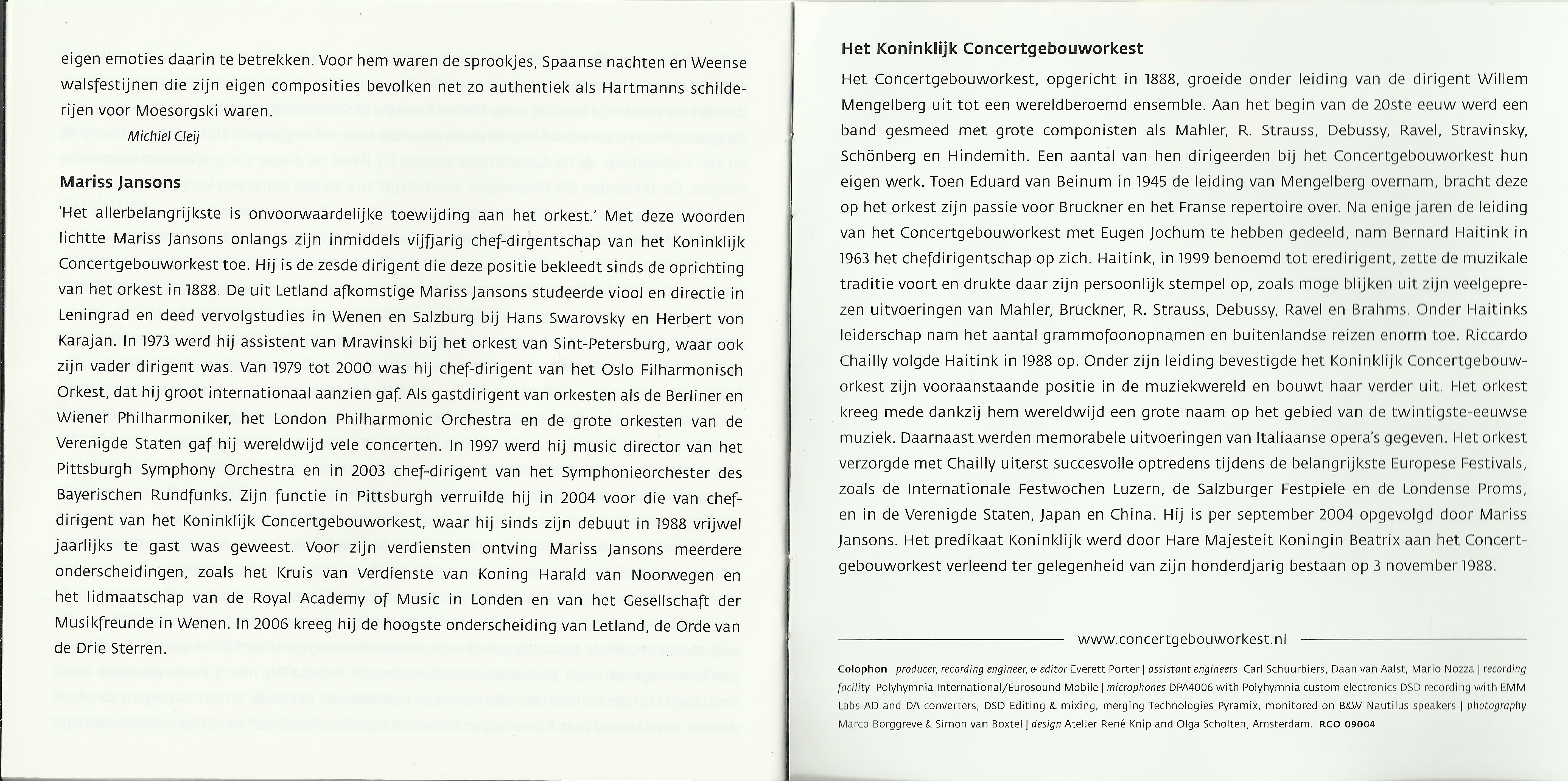 eigen emoties daarin te betrekken. Voor hem waren de sprookjes, Spaanse nachten en Weense walsfestijnen die zijn eigen composities bevolken net zo authentiek als Hartmanns schilderijen voor Moesorgski waren.

Michiel Cleij

Mariss Jansons

'Het allerbelangrijkste is onvoorwaardelijke toewijding aan het orkest.' Met deze woorden lichtte Mariss Jansons onlangs zijn inmiddels vijfjarig chef-dirgentschap van het Koninklijk Concertgebouworkest toe. Hij is de zesde dirigent die deze positie bekleedt sinds de oprichting van het orkest in 1888. De uit Letland afkomstige Mariss Jansons studeerde viool en directie in Leningrad en deed vervolgstudies in Wenen en Salzburg bij Hans Swarovsky en Herbert von Karajan. In 1973 werd hij assistent van Mravinski bij het orkest van Sint-Petersburg, waar ook zijn vader dirigent was. Van 1979 tot 2000 was hij chef-dirigent van het Oslo Filharmonisch Orkest, dat hij groot internationaal aanzien gaf. Als gastdirigent van orkesten als de Berliner en Wiener Philharmoniker, het London Philharmonic Orchestra en de grote orkesten van de Verenigde Staten gaf hij wereldwijd vele concerten. In 1997 werd hij music director van het Pittsburgh Symphony Orchestra en in 2003 chef-dirigent van het Symphonieorchester des Bayerischen Rundfunks. Zijn functie in Pittsburgh verruilde hij in 2004 voor die van chef-dirigent van het Koninklijk Concertgebouworkest, waar hij sinds zijn debuut in 1988 vrijwel jaarlijks te gast was geweest. Voor zijn verdiensten ontving Mariss Jansons meerdere onderscheidingen, zoals het Kruis van Verdienste van Koning Harald van Noorwegen en het lidmaatschap van de Royal Academy of Music in Londen en van het Gesellschaft der Musikfreunde in Wenen. In 2006 kreeg hij de hoogste onderscheiding van Letland, de Orde van de Drie Sterren.

Het Koninklijk Concertgebouworkest

Het Concertgebouworkest, opgericht in 1888, groeide onder leiding van de dirigent Willem Mengelberg uit tot een wereldberoemd ensemble. Aan het begin van de 20ste eeuw werd een band gesmeed met grote componisten als Mahler, R. Strauss, Debussy, Ravel, Stravinsky, Schönberg en Hindemith. Een aantal van hen dirigeerden bij het Concertgebouworkest hun eigen werk. Toen Eduard van Beinum in 1945 de leiding van Mengelberg overnam, bracht deze op het orkest zijn passie voor Bruckner en het Franse repertoire over. Na enige jaren de leiding van het Concertgebouworkest met Eugen Jochum te hebben gedeeld, nam Bernard Haitink in 1963 het chefdirigentschap op zich. Haitink, in 1999 benoemd tot eredirigent, zette de muzikale traditie voort en drukte daar zijn persoonlijk stempel op, zoals moge blijken uit zijn veelgeprezen uitvoeringen van Mahler, Bruckner, R. Strauss, Debussy, Ravel en Brahms. Onder Haitinks leiderschap nam het aantal grammofoonopnamen en buitenlandse reizen enorm toe. Riccardo Chailly volgde Haitink in 1988 op. Onder zijn leiding bevestigde het Koninklijk Concertgebouworkest zijn vooraanstaande positie in de muziekwereld en bouwt haar verder uit. Het orkest kreeg mede dankzij hem wereldwijd een grote naam op het gebied van de twintigste-eeuwse muziek. Daarnaast werden memorabele uitvoeringen van Italiaanse opera's gegeven. Het orkest verzorgde met Chailly uiterst succesvolle optredens tijdens de belangrijkste Europese Festivals, zoals de Internationale Festwochen Luzern, de Salzburger Festpiele en de Londense Proms, en in de Verenigde Staten, Japan en China. Hij is per september 2004 opgevolgd door Mariss Jansons. Het predikaat Koninklijk werd door Hare Majesteit Koningin Beatrix aan het Concertgebouworkest verleend ter gelegenheid van zijn honderdjarig bestaan op 3 november 1988.

www.concertgebouworkest.nl

Colophon producer, recording engineer, & editor Everett Porter | assistant engineers Carl Schuurbiers, Daan van Aalst, Mario Nozza | recording facility Polyhymnia International/Eurosound Mobile | microphones DPA4006 with Polyhymnia custom electronics DSD recording with EMM Labs AD and DA converters, DSD Editing & mixing, merging Technologies Pyramix, monitored on B&W Nautilus speakers | photography Marco Borggreve & Simon van Boxtel | design Atelier René Knip and Olga Scholten, Amsterdam. RCO 09004